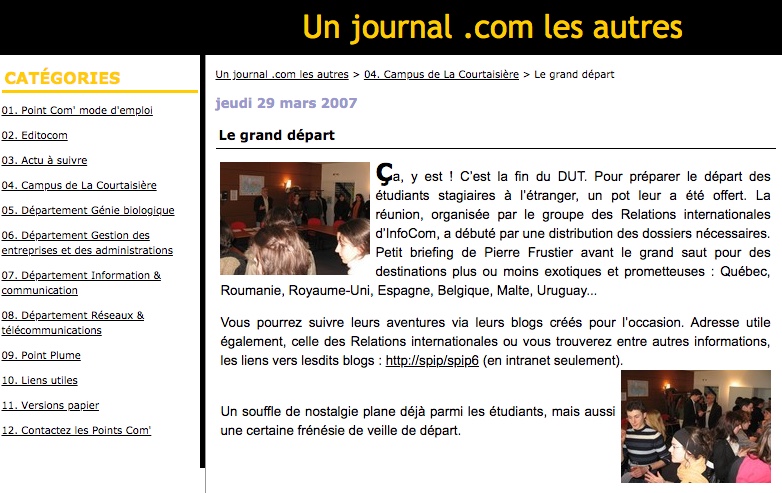 Un journal .com les autres

CATÉGORIES

01. Point Com' mode d'emploi

02. Editocom

03. Actu à suivre

04. Campus de La Courtaisière

05. Département Génie biologique

06. Département Gestion des entreprises et des administrations

07. Département Information & communication

08. Département Réseaux & télécommunications

09. Point Plume

10. Liens utiles

11. Versions papier

12. Contactez les Points Com'

Un journal .com les autres > 04. Campus de La Courtaisière > Le grand départ

jeudi 29 mars 2007

Le grand départ

Ça, y est ! C'est la fin du DUT. Pour préparer le départ des étudiants stagiaires à l'étranger, un pot leur a été offert. La réunion, organisée par le groupe des Relations internationales d'InfoCom, a débuté par une distribution des dossiers nécessaires. Petit briefing de Pierre Frustier avant le grand saut pour des destinations plus ou moins exotiques et prometteuses : Québec, Roumanie, Royaume-Uni, Espagne, Belgique, Malte, Uruguay...

Vous pourrez suivre leurs aventures via leurs blogs créés pour l'occasion. Adresse utile également, celle des Relations internationales ou vous trouverez entre autres informations, les liens vers lesdits blogs : http://spip/spip6 (en intranet seulement).

Un souffle de nostalgie plane déjà parmi les étudiants, mais aussi une certaine frénésie de veille de départ.